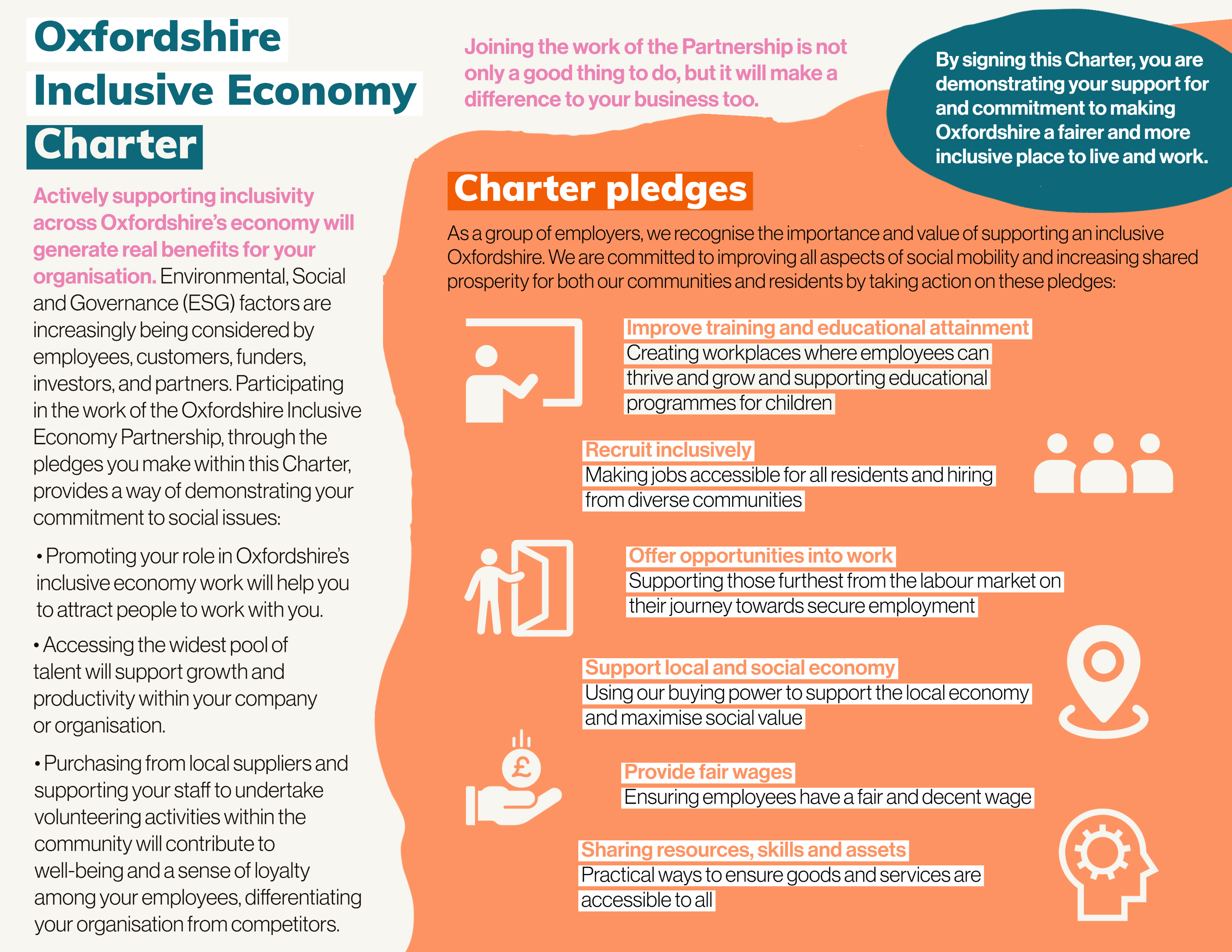 Oxfordshire Inclusive Economy Charter

Actively supporting inclusivity across Oxfordshire's economy will generate real benefits for your organisation. Environmental, Social and Governance (ESG) factors are increasingly being considered by employees, customers, funders, investors, and partners. Participating in the work of the Oxfordshire Inclusive Economy Partnership, through the pledges you make within this Charter, provides a way of demonstrating your commitment to social issues:

• Promoting your role in Oxfordshire's inclusive economy work will help you to attract people to work with you.

• Accessing the widest pool of talent will support growth and productivity within your company or organisation.

• Purchasing from local suppliers and supporting your staff to undertake volunteering activities within the community will contribute to well-being and a sense of loyalty among your employees, differentiating your organisation from competitors.

Joining the work of the Partnership is not only a good thing to do, but it will make a difference to your business too.

By signing this Charter, you are demonstrating your support for and commitment to making Oxfordshire a fairer and more inclusive place to live and work.

Charter pledges

As a group of employers, we recognise the importance and value of supporting an inclusive Oxfordshire. We are committed to improving all aspects of social mobility and increasing shared prosperity for both our communities and residents by taking action on these pledges:

Improve training and educational attainment
Creating workplaces where employees can thrive and grow and supporting educational programmes for children

Recruit inclusively
Making jobs accessible for all residents and hiring from diverse communities

Offer opportunities into work
Supporting those furthest from the labour market on their journey towards secure employment

Support local and social economy
Using our buying power to support the local economy and maximise social value

£

Provide fair wages
Ensuring employees have a fair and decent wage

Sharing resources, skills and assets
Practical ways to ensure goods and services are accessible to all